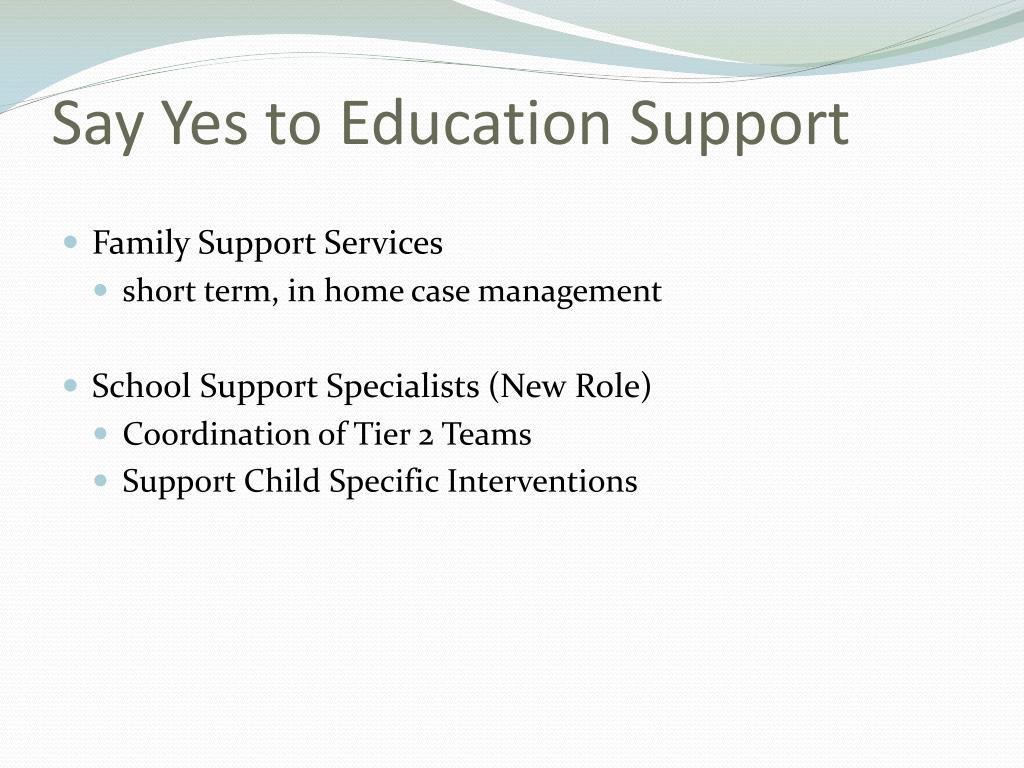 Say Yes to Education Support

Family Support Services
short term, in home case management

School Support Specialists (New Role)
Coordination of Tier 2 Teams
Support Child Specific Interventions